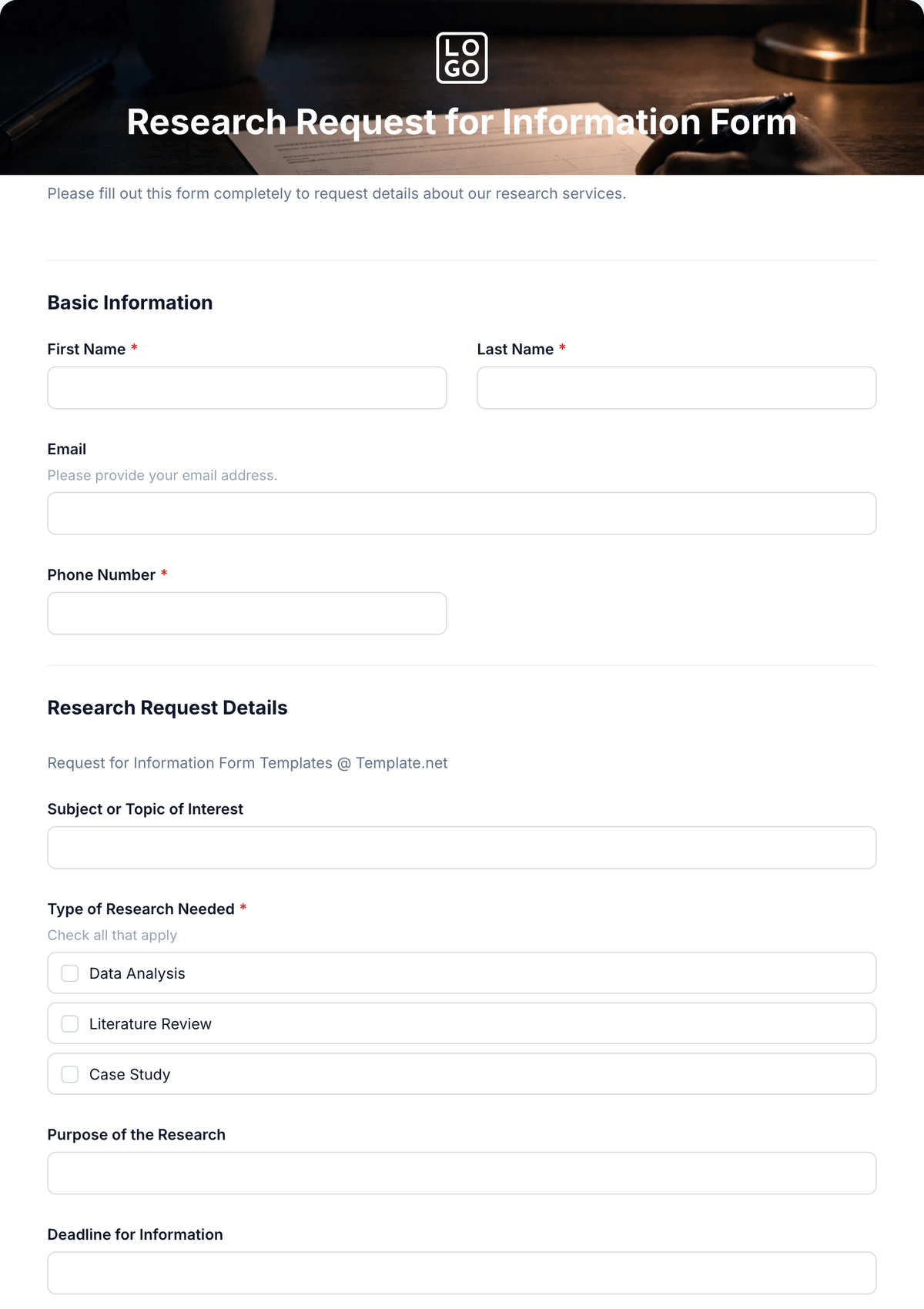 LO
GO

Research Request for Information Form

Please fill out this form completely to request details about our research services.

Basic Information

First Name *

Last Name *

Email

Please provide your email address.

Phone Number *

Research Request Details

Request for Information Form Templates @ Template.net

Subject or Topic of Interest

Type of Research Needed *

Check all that apply

Data Analysis

Literature Review

Case Study

Purpose of the Research

Deadline for Information